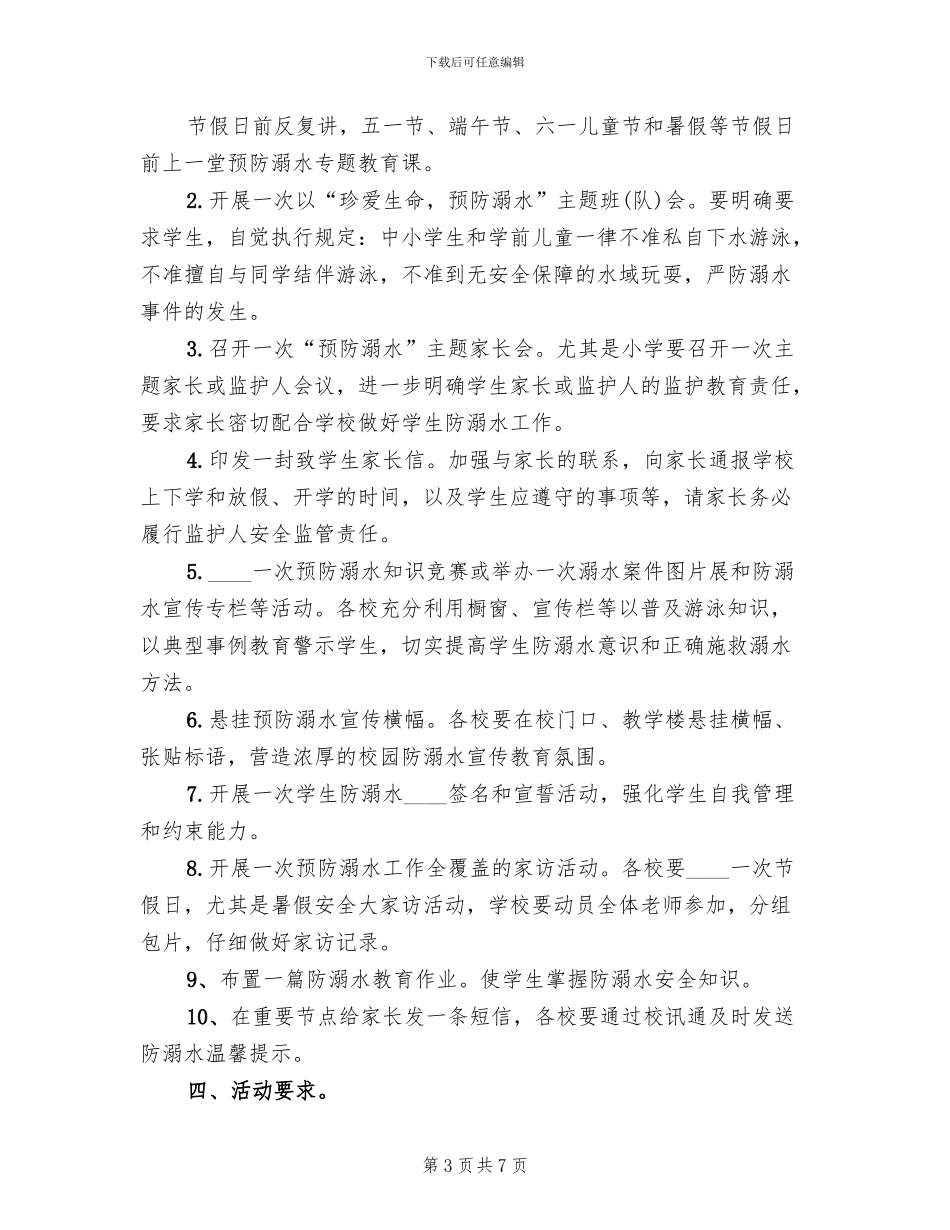 下载后可任意编辑

节假日前反复讲，五一节、端午节、六一儿童节和暑假等节假日前上一堂预防溺水专题教育课。

2.开展一次以“珍爱生命，预防溺水”主题班(队)会。要明确要求学生，自觉执行规定：中小学生和学前儿童一律不准私自下水游泳，不准擅自与同学结伴游泳，不准到无安全保障的水域玩耍，严防溺水事件的发生。

3.召开一次“预防溺水”主题家长会。尤其是小学要召开一次主题家长或监护人会议，进一步明确学生家长或监护人的监护教育责任，要求家长密切配合学校做好学生防溺水工作。

4.印发一封致学生家长信。加强与家长的联系，向家长通报学校上下学和放假、开学的时间，以及学生应遵守的事项等，请家长务必履行监护人安全监管责任。

5.____一次预防溺水知识竞赛或举办一次溺水案件图片展和防溺水宣传专栏等活动。各校充分利用橱窗、宣传栏等以普及游泳知识，以典型事例教育警示学生，切实提高学生防溺水意识和正确施救溺水方法。

6.悬挂预防溺水宣传横幅。各校要在校门口、教学楼悬挂横幅、张贴标语，营造浓厚的校园防溺水宣传教育氛围。

7.开展一次学生防溺水____签名和宣誓活动，强化学生自我管理和约束能力。

8.开展一次预防溺水工作全覆盖的家访活动。各校要____一次节假日，尤其是暑假安全大家访活动，学校要动员全体老师参加，分组包片，仔细做好家访记录。

9、布置一篇防溺水教育作业。使学生掌握防溺水安全知识。

10、在重要节点给家长发一条短信，各校要通过校讯通及时发送防溺水温馨提示。

四、活动要求。

第3页共7页